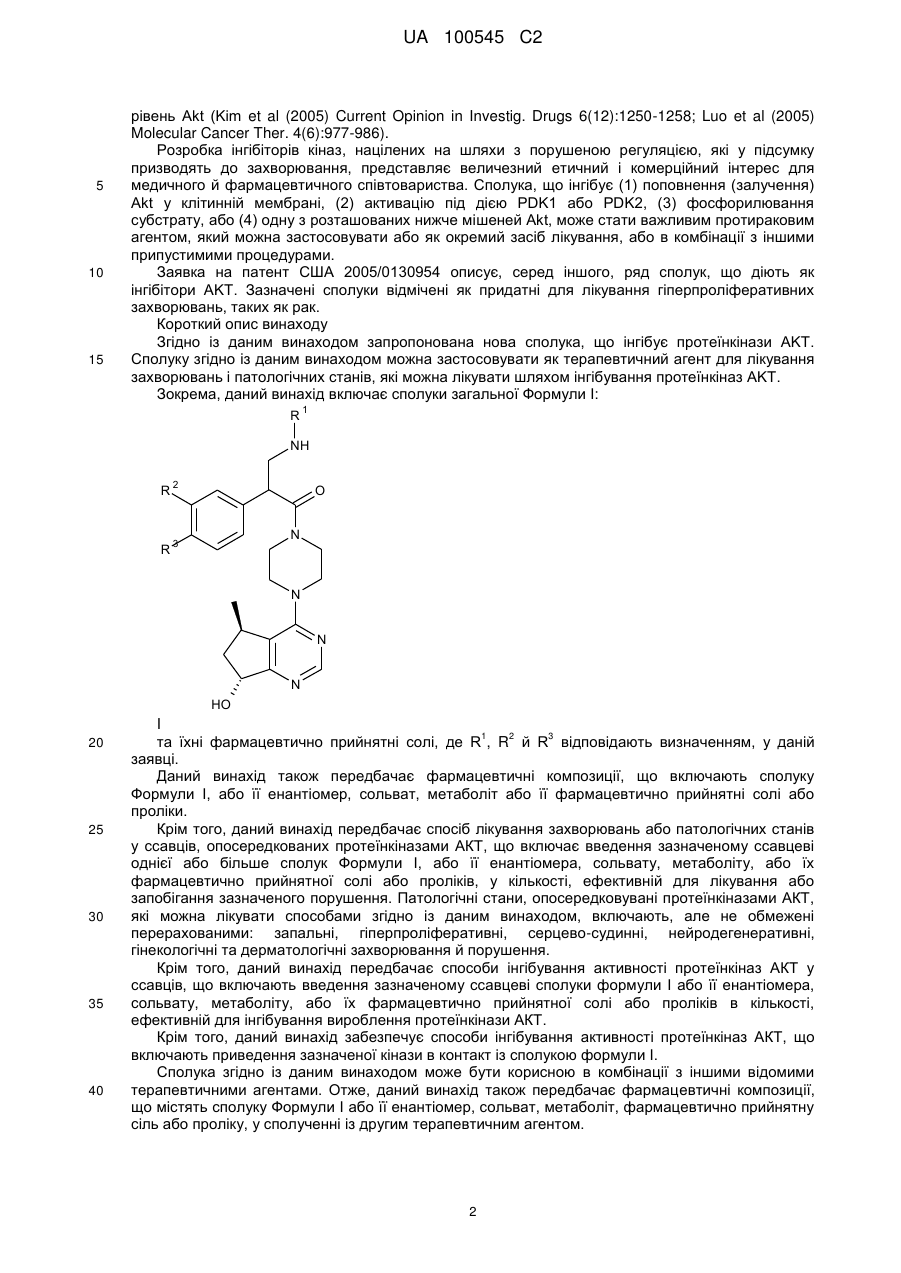 UA 100545 C2

рівень Akt (Kim et al (2005) Current Opinion in Investig. Drugs 6(12):1250-1258; Luo et al (2005) Molecular Cancer Ther. 4(6):977-986).

Розробка інгібіторів кіназ, націлених на шляхи з порушеною регуляцією, які у підсумку призводять до захворювання, представляє величезний етичний і комерційний інтерес для 5 медичного й фармацевтичного співтовариства. Сполука, що інгібує (1) поповнення (залучення) Akt у клітинній мембрані, (2) активацію під дією PDK1 або PDK2, (3) фосфорилювання субстрату, або (4) одну з розташованих нижче мішеней Akt, може стати важливим протираковим агентом, який можна застосовувати або як окремий засіб лікування, або в комбінації з іншими припустимими процедурами.

10 Заявка на патент США 2005/0130954 описує, серед іншого, ряд сполук, що діють як інгібітори АКТ. Зазначені сполуки відмічені як придатні для лікування гіперпроліферативних захворювань, таких як рак.

Короткий опис винаходу

Згідно із даним винаходом запропонована нова сполука, що інгібує протеїнкінази АКТ. 15 Сполуку згідно із даним винаходом можна застосовувати як терапевтичний агент для лікування захворювань і патологічних станів, які можна лікувати шляхом інгібування протеїнкіназ АКТ.

Зокрема, даний винахід включає сполуки загальної Формули I:

$R^1$
NH
$R^2$
O
$R^3$
N
N
N
N
HO

I

20 та їхні фармацевтично прийнятні солі, де $R^1$, $R^2$ й $R^3$ відповідають визначенням, у даній заявці.

Даний винахід також передбачає фармацевтичні композиції, що включають сполуку Формули I, або її енантіомер, сольват, метаболіт або її фармацевтично прийнятні солі або проліки.

25 Крім того, даний винахід передбачає спосіб лікування захворювань або патологічних станів у ссавців, опосередкованих протеїнкіназами АКТ, що включає введення зазначеному ссавцеві однієї або більше сполук Формули I, або її енантіомера, сольвату, метаболіту, або їх фармацевтично прийнятної солі або проліків, у кількості, ефективній для лікування або запобігання зазначеного порушення. Патологічні стани, опосередковувані протеїнкіназами АКТ, 30 які можна лікувати способами згідно із даним винаходом, включають, але не обмежені перерахованими: запальні, гіперпроліферативні, серцево-судинні, нейродегенеративні, гінекологічні та дерматологічні захворювання й порушення.

Крім того, даний винахід передбачає способи інгібування активності протеїнкіназ АКТ у ссавців, що включають введення зазначеному ссавцеві сполуки формули I або її енантіомера, 35 сольвату, метаболіту, або їх фармацевтично прийнятної солі або проліків в кількості, ефективній для інгібування вироблення протеїнкінази АКТ.

Крім того, даний винахід забезпечує способи інгібування активності протеїнкіназ АКТ, що включають приведення зазначеної кінази в контакт із сполукою формули I.

Сполука згідно із даним винаходом може бути корисною в комбінації з іншими відомими 40 терапевтичними агентами. Отже, даний винахід також передбачає фармацевтичні композиції, що містять сполуку Формули I або її енантіомер, сольват, метаболіт, фармацевтично прийнятну сіль або проліку, у сполученні із другим терапевтичним агентом.

2